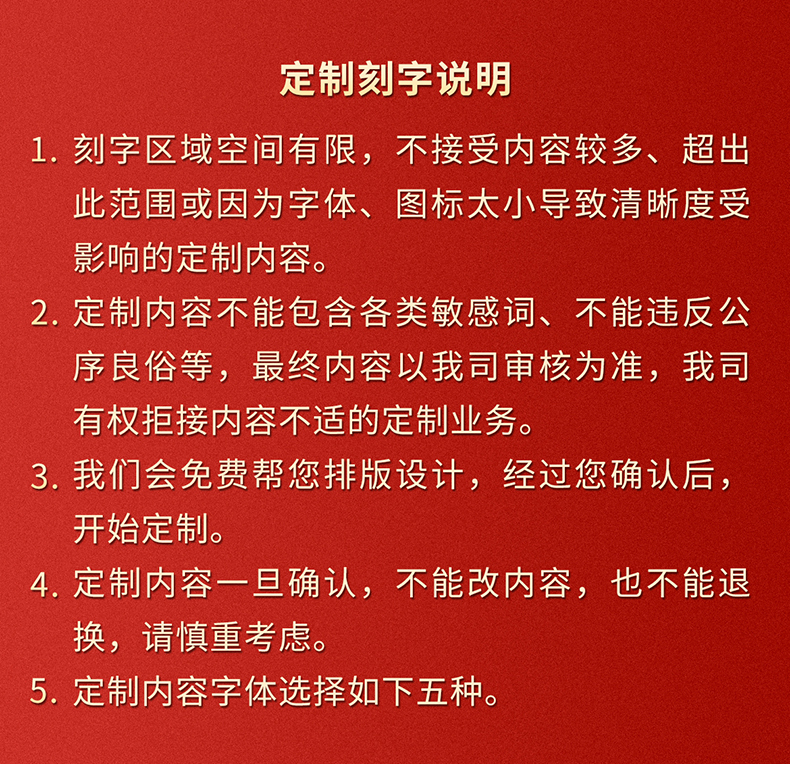 定制刻字说明

1. 刻字区域空间有限，不接受内容较多、超出此范围或因为字体、图标太小导致清晰度受影响的定制内容。

2. 定制内容不能包含各类敏感词、不能违反公序良俗等，最终内容以我司审核为准，我司有权拒接内容不适的定制业务。

3. 我们会免费帮您排版设计，经过您确认后，开始定制。

4. 定制内容一旦确认，不能改内容，也不能退换，请慎重考虑。

5. 定制内容字体选择如下五种。